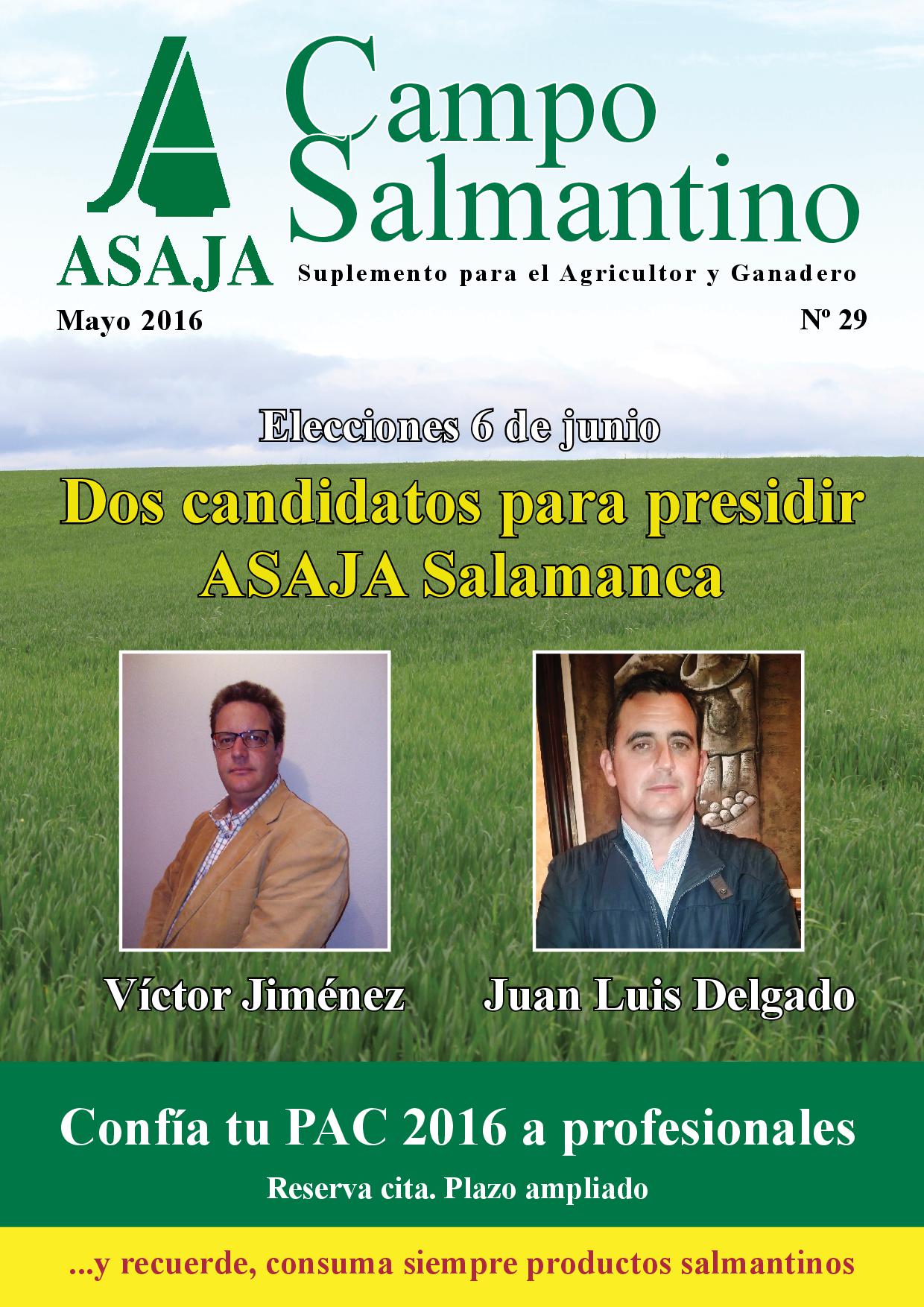 ASAJA

Campo Salmantino

Suplemento para el Agricultor y Ganadero

Mayo 2016

Nº 29

Elecciones 6 de junio

Dos candidatos para presidir ASAJA Salamanca

Víctor Jiménez

Juan Luis Delgado

Confía tu PAC 2016 a profesionales

Reserva cita. Plazo ampliado

...y recuerde, consuma siempre productos salmantinos